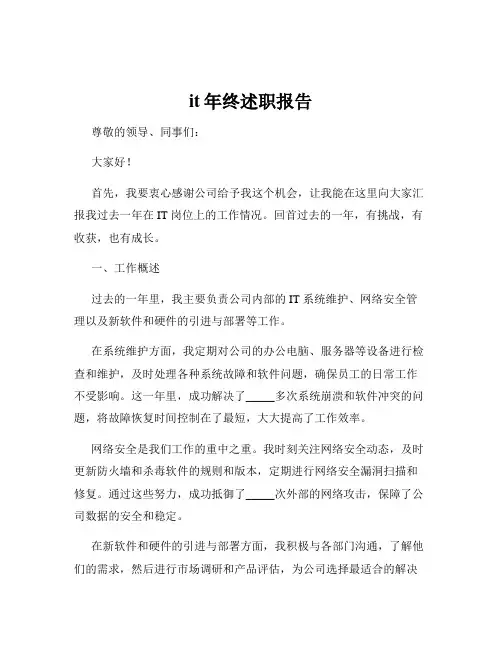 it 年终述职报告

尊敬的领导、同事们：

大家好！

首先，我要衷心感谢公司给予我这个机会，让我能在这里向大家汇报我过去一年在 IT 岗位上的工作情况。回首过去的一年，有挑战，有收获，也有成长。

一、工作概述

过去的一年里，我主要负责公司内部的 IT 系统维护、网络安全管理以及新软件和硬件的引进与部署等工作。

在系统维护方面，我定期对公司的办公电脑、服务器等设备进行检查和维护，及时处理各种系统故障和软件问题，确保员工的日常工作不受影响。这一年里，成功解决了_____多次系统崩溃和软件冲突的问题，将故障恢复时间控制在了最短，大大提高了工作效率。

网络安全是我们工作的重中之重。我时刻关注网络安全动态，及时更新防火墙和杀毒软件的规则和版本，定期进行网络安全漏洞扫描和修复。通过这些努力，成功抵御了_____次外部的网络攻击，保障了公司数据的安全和稳定。

在新软件和硬件的引进与部署方面，我积极与各部门沟通，了解他们的需求，然后进行市场调研和产品评估，为公司选择最适合的解决